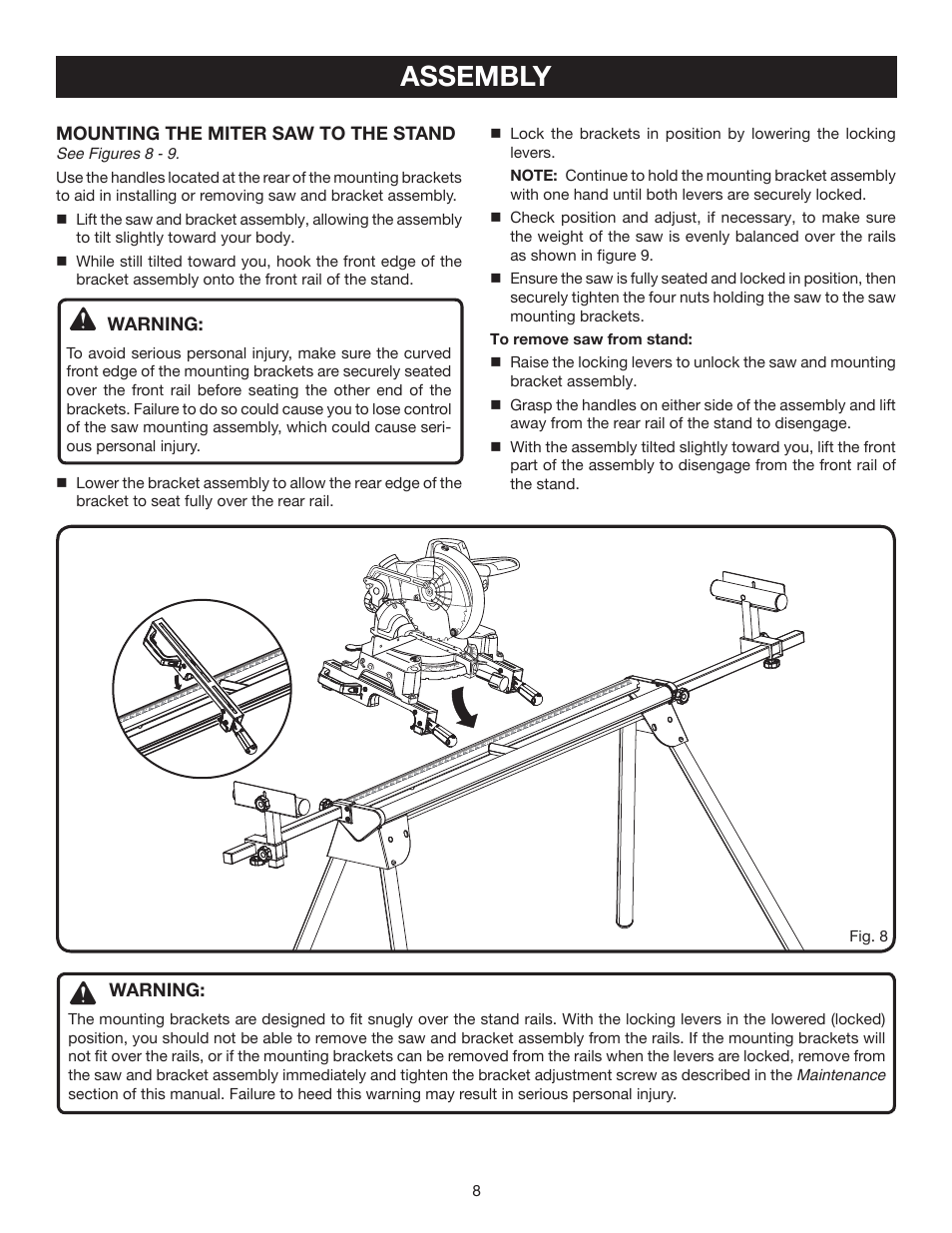 ASSEMBLY

MOUNTING THE MITER SAW TO THE STAND
See Figures 8 - 9.

Use the handles located at the rear of the mounting brackets to aid in installing or removing saw and bracket assembly.

■ Lift the saw and bracket assembly, allowing the assembly to tilt slightly toward your body.

■ While still tilted toward you, hook the front edge of the bracket assembly onto the front rail of the stand.

WARNING:
To avoid serious personal injury, make sure the curved front edge of the mounting brackets are securely seated over the front rail before seating the other end of the brackets. Failure to do so could cause you to lose control of the saw mounting assembly, which could cause serious personal injury.

■ Lower the bracket assembly to allow the rear edge of the bracket to seat fully over the rear rail.

■ Lock the brackets in position by lowering the locking levers.

NOTE: Continue to hold the mounting bracket assembly with one hand until both levers are securely locked.

■ Check position and adjust, if necessary, to make sure the weight of the saw is evenly balanced over the rails as shown in figure 9.

■ Ensure the saw is fully seated and locked in position, then securely tighten the four nuts holding the saw to the saw mounting brackets.

To remove saw from stand:

■ Raise the locking levers to unlock the saw and mounting bracket assembly.

■ Grasp the handles on either side of the assembly and lift away from the rear rail of the stand to disengage.

■ With the assembly tilted slightly toward you, lift the front part of the assembly to disengage from the front rail of the stand.

Fig. 8

WARNING:
The mounting brackets are designed to fit snugly over the stand rails. With the locking levers in the lowered (locked) position, you should not be able to remove the saw and bracket assembly from the rails. If the mounting brackets will not fit over the rails, or if the mounting brackets can be removed from the rails when the levers are locked, remove from the saw and bracket assembly immediately and tighten the bracket adjustment screw as described in the Maintenance section of this manual. Failure to heed this warning may result in serious personal injury.

8